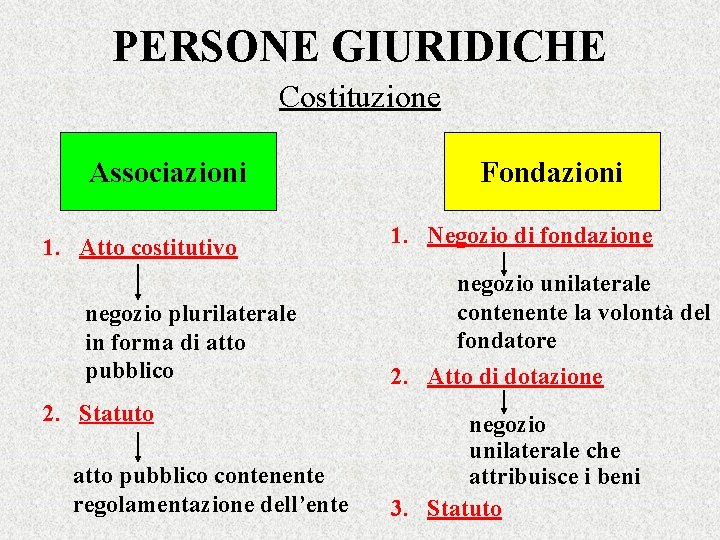 PERSONE GIURIDICHE

Costituzione

Associazioni

1. Atto costitutivo

negozio plurilaterale in forma di atto pubblico

2. Statuto

atto pubblico contenente regolamentazione dell'ente

Fondazioni

1. Negozio di fondazione

negozio unilaterale contenente la volontà del fondatore

2. Atto di dotazione

negozio unilaterale che attribuisce i beni

3. Statuto